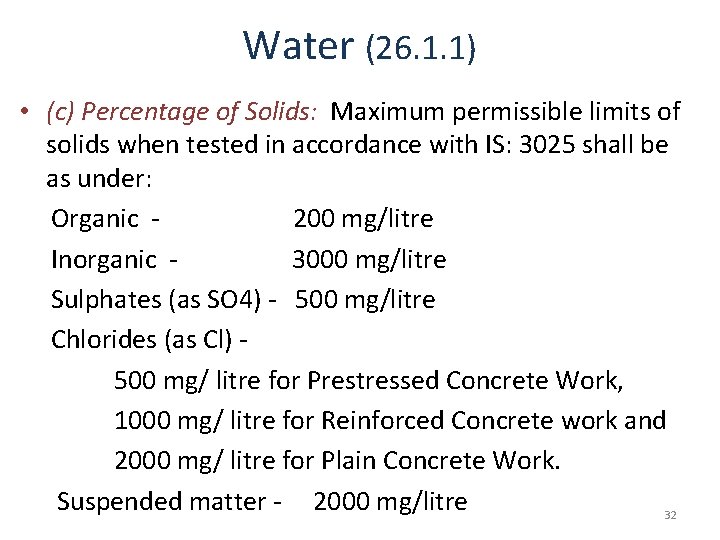 Water (26.1.1)

• (c) Percentage of Solids: Maximum permissible limits of solids when tested in accordance with IS: 3025 shall be as under:

Organic - 200 mg/litre

Inorganic - 3000 mg/litre

Sulphates (as SO4) - 500 mg/litre

Chlorides (as Cl) -

500 mg/ litre for Prestressed Concrete Work,

1000 mg/ litre for Reinforced Concrete work and

2000 mg/ litre for Plain Concrete Work.

Suspended matter - 2000 mg/litre

32